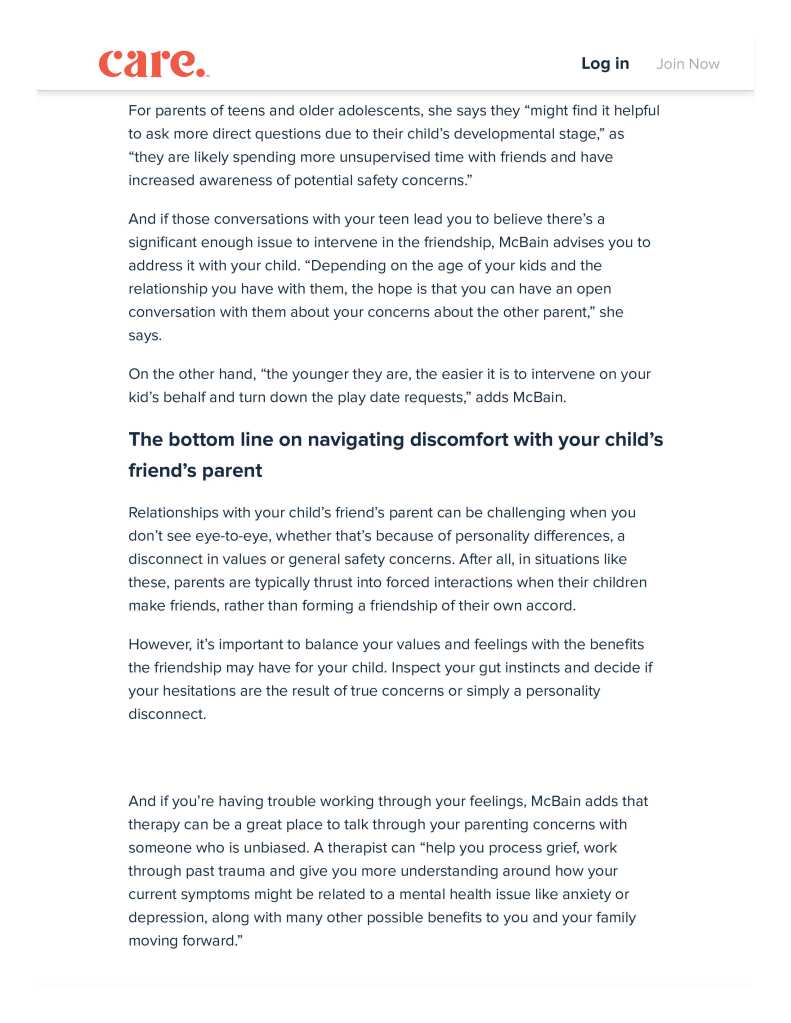 care.

Log in Join Now

For parents of teens and older adolescents, she says they “might find it helpful to ask more direct questions due to their child’s developmental stage,” as “they are likely spending more unsupervised time with friends and have increased awareness of potential safety concerns.”

And if those conversations with your teen lead you to believe there’s a significant enough issue to intervene in the friendship, McBain advises you to address it with your child. “Depending on the age of your kids and the relationship you have with them, the hope is that you can have an open conversation with them about your concerns about the other parent,” she says.

On the other hand, “the younger they are, the easier it is to intervene on your kid’s behalf and turn down the play date requests,” adds McBain.

The bottom line on navigating discomfort with your child’s friend’s parent

Relationships with your child’s friend’s parent can be challenging when you don’t see eye-to-eye, whether that’s because of personality differences, a disconnect in values or general safety concerns. After all, in situations like these, parents are typically thrust into forced interactions when their children make friends, rather than forming a friendship of their own accord.

However, it’s important to balance your values and feelings with the benefits the friendship may have for your child. Inspect your gut instincts and decide if your hesitations are the result of true concerns or simply a personality disconnect.

And if you’re having trouble working through your feelings, McBain adds that therapy can be a great place to talk through your parenting concerns with someone who is unbiased. A therapist can “help you process grief, work through past trauma and give you more understanding around how your current symptoms might be related to a mental health issue like anxiety or depression, along with many other possible benefits to you and your family moving forward.”